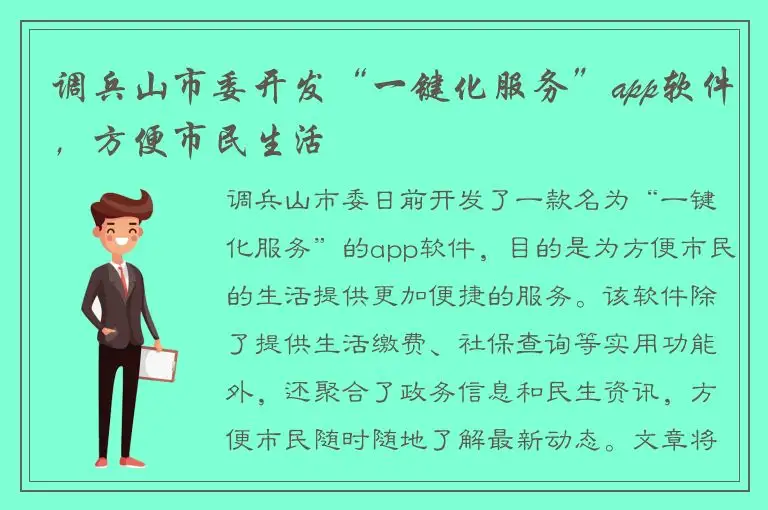 调兵山市委开发“一键化服务”app软件，方便市民生活

调兵山市委日前开发了一款名为“一键化服务”的app软件，目的是为方便市民的生活提供更加便捷的服务。该软件除了提供生活缴费、社保查询等实用功能外，还聚合了政务信息和民生资讯，方便市民随时随地了解最新动态。文章将